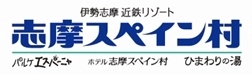 伊勢志摩 近鉄リゾート
志摩スペイン村

パルケエスパーニャ　ホテル志摩スペイン村　ひまわりの湯